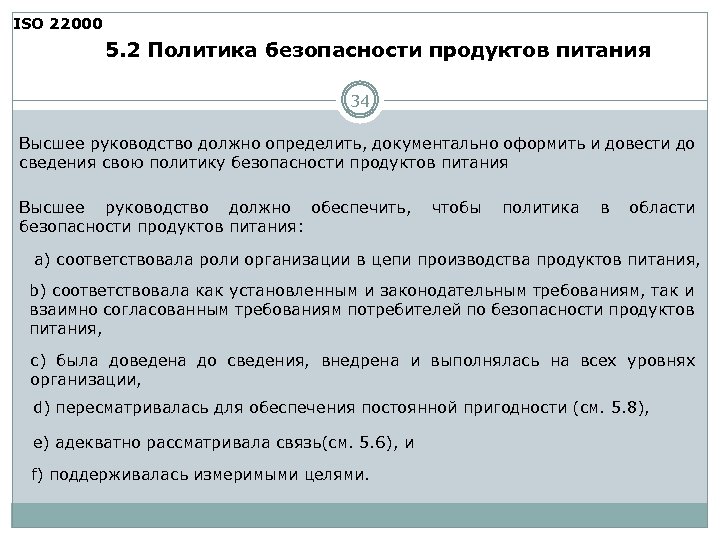 ISO 22000

5.2 Политика безопасности продуктов питания

34

Высшее руководство должно определить, документально оформить и довести до сведения свою политику безопасности продуктов питания

Высшее руководство должно обеспечить, чтобы политика в области безопасности продуктов питания:

a) соответствовала роли организации в цепи производства продуктов питания,

b) соответствовала как установленным и законодательным требованиям, так и взаимно согласованным требованиям потребителей по безопасности продуктов питания,

c) была доведена до сведения, внедрена и выполнялась на всех уровнях организации,

d) пересматривалась для обеспечения постоянной пригодности (см. 5.8),

e) адекватно рассматривала связь(см. 5.6), и

f) поддерживалась измеримыми целями.